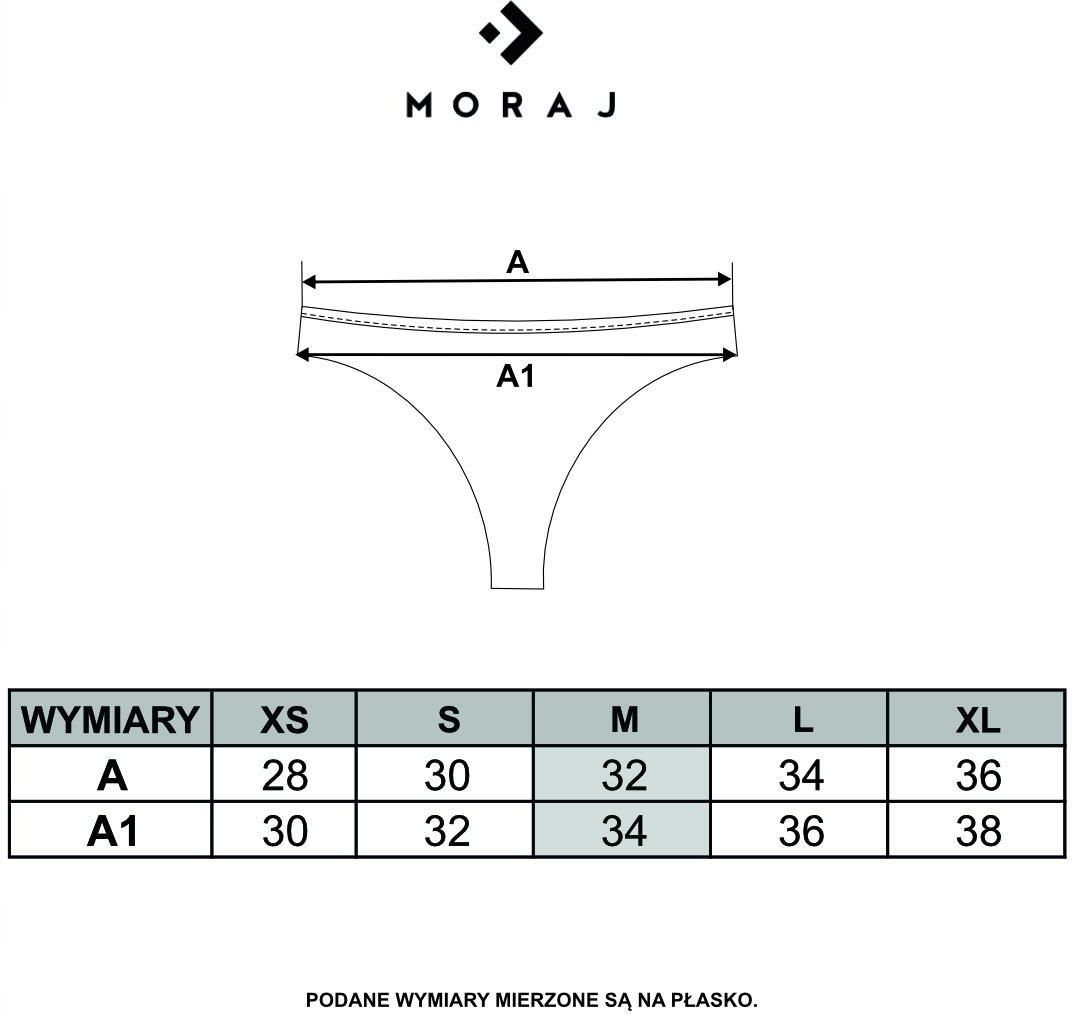 MORAJ

A

A1

| WYMIARY | XS | S | M | L | XL |
|---|---|---|---|---|---|
| A | 28 | 30 | 32 | 34 | 36 |
| A1 | 30 | 32 | 34 | 36 | 38 |

PODANE WYMIARY MIERZONE SĄ NA PŁASKO.